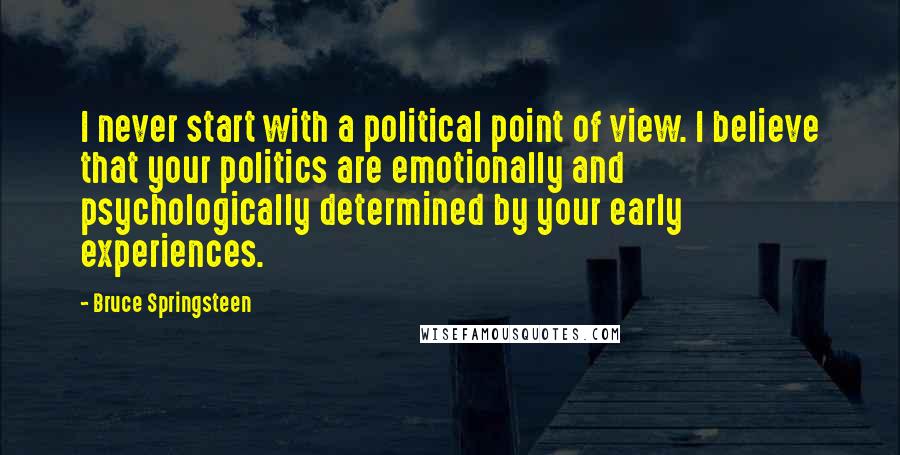 I never start with a political point of view. I believe that your politics are emotionally and psychologically determined by your early experiences.

- Bruce Springsteen

WISEFAMOUSQUOTES.COM